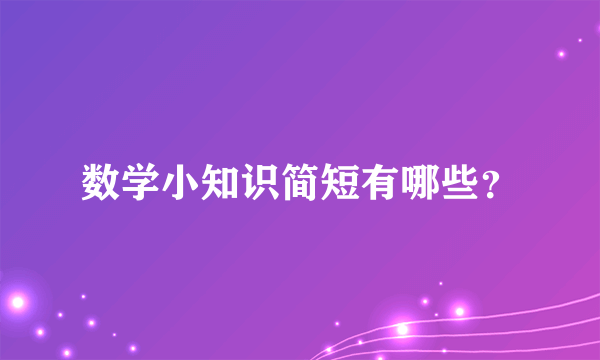 数学小知识简短有哪些？